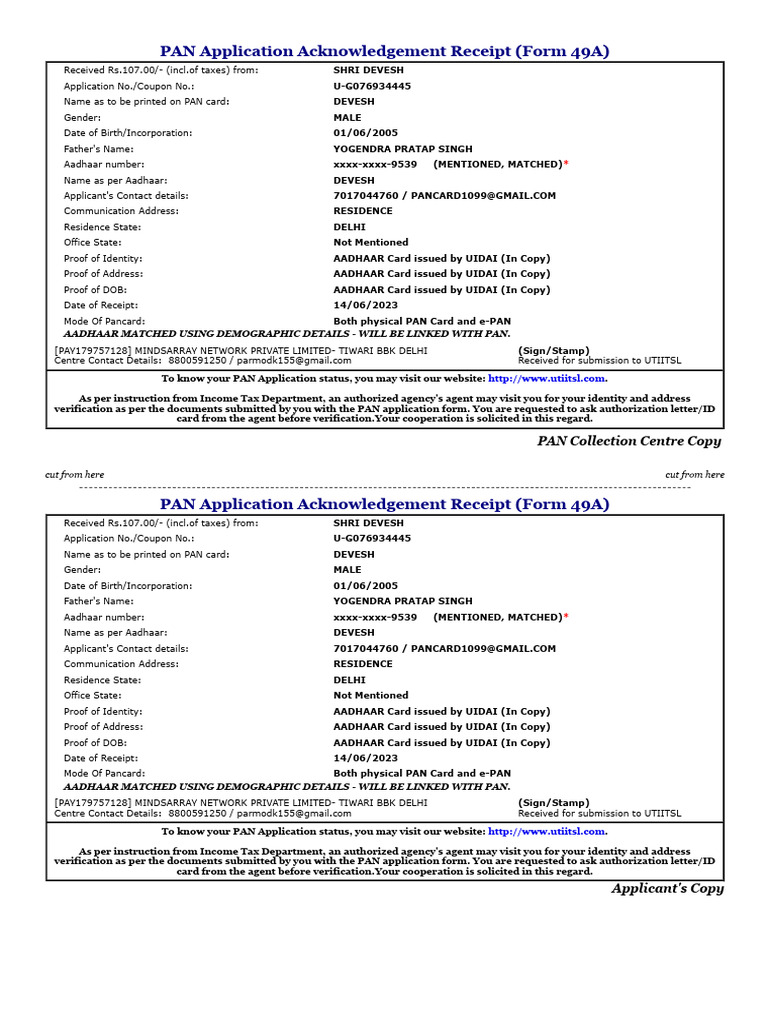 PAN Application Acknowledgement Receipt (Form 49A)

| | |
|---|---|
| Received Rs.107.00/- (incl.of taxes) from: | SHRI DEVESH |
| Application No./Coupon No.: | U-G076934445 |
| Name as to be printed on PAN card: | DEVESH |
| Gender: | MALE |
| Date of Birth/Incorporation: | 01/06/2005 |
| Father's Name: | YOGENDRA PRATAP SINGH |
| Aadhaar number: | xxxx-xxxx-9539 (MENTIONED, MATCHED)* |
| Name as per Aadhaar: | DEVESH |
| Applicant's Contact details: | 7017044760 / PANCARD1099@GMAIL.COM |
| Communication Address: | RESIDENCE |
| Residence State: | DELHI |
| Office State: | Not Mentioned |
| Proof of Identity: | AADHAAR Card issued by UIDAI (In Copy) |
| Proof of Address: | AADHAAR Card issued by UIDAI (In Copy) |
| Proof of DOB: | AADHAAR Card issued by UIDAI (In Copy) |
| Date of Receipt: | 14/06/2023 |
| Mode Of Pancard: | Both physical PAN Card and e-PAN |

AADHAAR MATCHED USING DEMOGRAPHIC DETAILS - WILL BE LINKED WITH PAN.

[PAY179757128] MINDSARRAY NETWORK PRIVATE LIMITED- TIWARI BBK DELHI
Centre Contact Details: 8800591250 / parmodk155@gmail.com

(Sign/Stamp)
Received for submission to UTIITSL

To know your PAN Application status, you may visit our website: http://www.utiitsl.com.

As per instruction from Income Tax Department, an authorized agency's agent may visit you for your identity and address verification as per the documents submitted by you with the PAN application form. You are requested to ask authorization letter/ID card from the agent before verification.Your cooperation is solicited in this regard.

PAN Collection Centre Copy

cut from here

cut from here

PAN Application Acknowledgement Receipt (Form 49A)

| | |
|---|---|
| Received Rs.107.00/- (incl.of taxes) from: | SHRI DEVESH |
| Application No./Coupon No.: | U-G076934445 |
| Name as to be printed on PAN card: | DEVESH |
| Gender: | MALE |
| Date of Birth/Incorporation: | 01/06/2005 |
| Father's Name: | YOGENDRA PRATAP SINGH |
| Aadhaar number: | xxxx-xxxx-9539 (MENTIONED, MATCHED)* |
| Name as per Aadhaar: | DEVESH |
| Applicant's Contact details: | 7017044760 / PANCARD1099@GMAIL.COM |
| Communication Address: | RESIDENCE |
| Residence State: | DELHI |
| Office State: | Not Mentioned |
| Proof of Identity: | AADHAAR Card issued by UIDAI (In Copy) |
| Proof of Address: | AADHAAR Card issued by UIDAI (In Copy) |
| Proof of DOB: | AADHAAR Card issued by UIDAI (In Copy) |
| Date of Receipt: | 14/06/2023 |
| Mode Of Pancard: | Both physical PAN Card and e-PAN |

AADHAAR MATCHED USING DEMOGRAPHIC DETAILS - WILL BE LINKED WITH PAN.

[PAY179757128] MINDSARRAY NETWORK PRIVATE LIMITED- TIWARI BBK DELHI
Centre Contact Details: 8800591250 / parmodk155@gmail.com

(Sign/Stamp)
Received for submission to UTIITSL

To know your PAN Application status, you may visit our website: http://www.utiitsl.com.

As per instruction from Income Tax Department, an authorized agency's agent may visit you for your identity and address verification as per the documents submitted by you with the PAN application form. You are requested to ask authorization letter/ID card from the agent before verification.Your cooperation is solicited in this regard.

Applicant's Copy